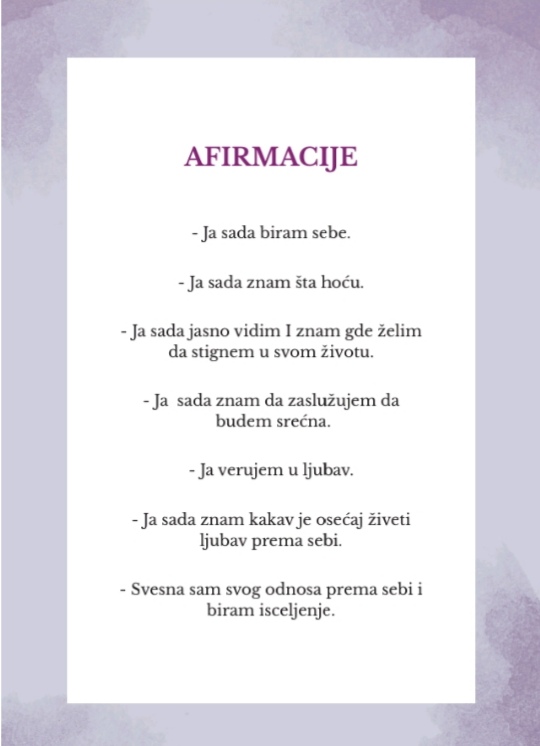 AFIRMACIJE

- Ja sada biram sebe.

- Ja sada znam šta hoću.

- Ja sada jasno vidim I znam gde želim da stignem u svom životu.

- Ja sada znam da zaslužujem da budem srećna.

- Ja verujem u ljubav.

- Ja sada znam kakav je osećaj živeti ljubav prema sebi.

- Svesna sam svog odnosa prema sebi i biram isceljenje.